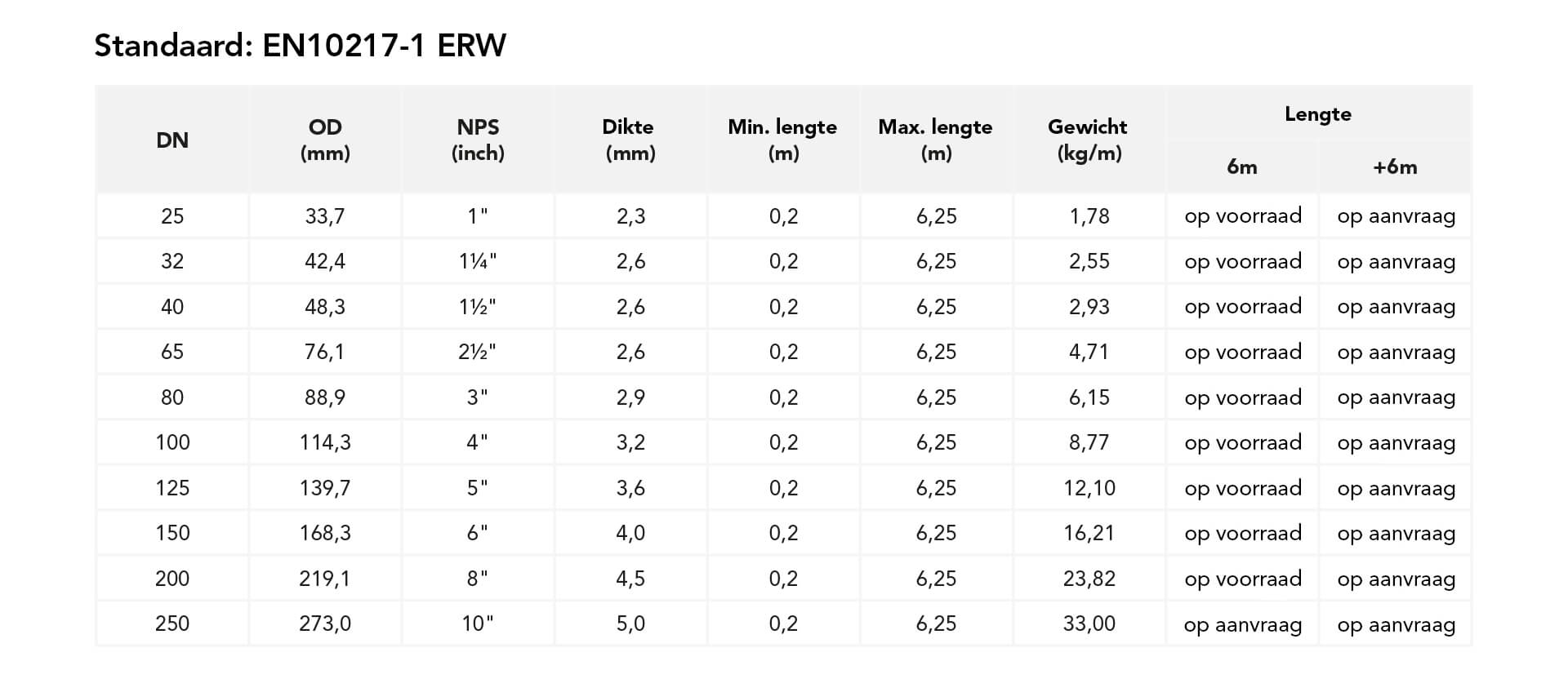 Standaard: EN10217-1 ERW

| DN | OD (mm) | NPS (inch) | Dikte (mm) | Min. lengte (m) | Max. lengte (m) | Gewicht (kg/m) | Lengte |  |
|---|---|---|---|---|---|---|---|---|
|  |  |  |  |  |  |  | 6m | +6m |
| 25 | 33,7 | 1" | 2,3 | 0,2 | 6,25 | 1,78 | op voorraad | op aanvraag |
| 32 | 42,4 | 1¼" | 2,6 | 0,2 | 6,25 | 2,55 | op voorraad | op aanvraag |
| 40 | 48,3 | 1½" | 2,6 | 0,2 | 6,25 | 2,93 | op voorraad | op aanvraag |
| 65 | 76,1 | 2½" | 2,6 | 0,2 | 6,25 | 4,71 | op voorraad | op aanvraag |
| 80 | 88,9 | 3" | 2,9 | 0,2 | 6,25 | 6,15 | op voorraad | op aanvraag |
| 100 | 114,3 | 4" | 3,2 | 0,2 | 6,25 | 8,77 | op voorraad | op aanvraag |
| 125 | 139,7 | 5" | 3,6 | 0,2 | 6,25 | 12,10 | op voorraad | op aanvraag |
| 150 | 168,3 | 6" | 4,0 | 0,2 | 6,25 | 16,21 | op voorraad | op aanvraag |
| 200 | 219,1 | 8" | 4,5 | 0,2 | 6,25 | 23,82 | op voorraad | op aanvraag |
| 250 | 273,0 | 10" | 5,0 | 0,2 | 6,25 | 33,00 | op aanvraag | op aanvraag |